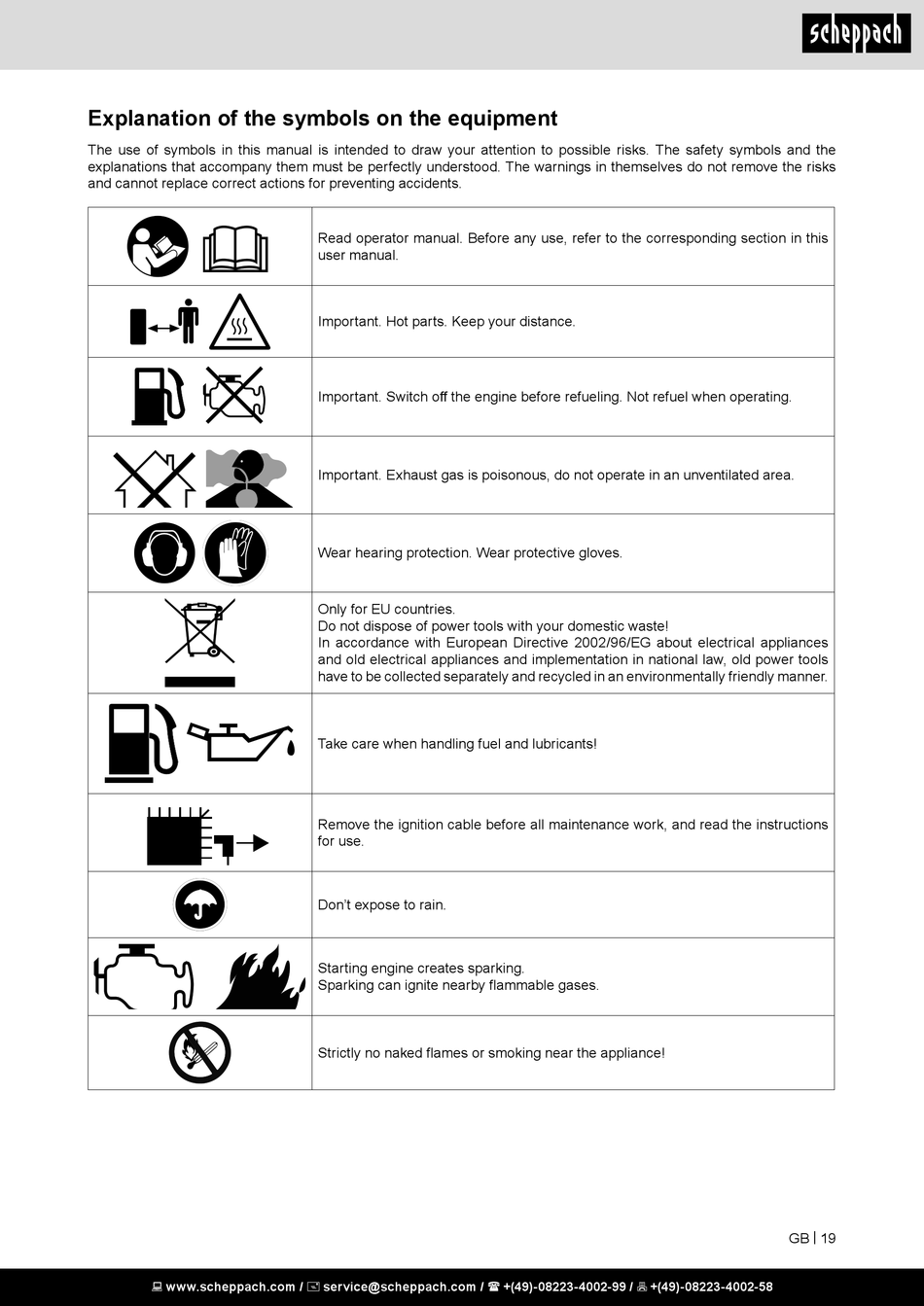 scheppach

Explanation of the symbols on the equipment

The use of symbols in this manual is intended to draw your attention to possible risks. The safety symbols and the explanations that accompany them must be perfectly understood. The warnings in themselves do not remove the risks and cannot replace correct actions for preventing accidents.

| | |
|---|---|
| | Read operator manual. Before any use, refer to the corresponding section in this user manual. |
| | Important. Hot parts. Keep your distance. |
| | Important. Switch off the engine before refueling. Not refuel when operating. |
| | Important. Exhaust gas is poisonous, do not operate in an unventilated area. |
| | Wear hearing protection. Wear protective gloves. |
| | Only for EU countries. Do not dispose of power tools with your domestic waste! In accordance with European Directive 2002/96/EG about electrical appliances and old electrical appliances and implementation in national law, old power tools have to be collected separately and recycled in an environmentally friendly manner. |
| | Take care when handling fuel and lubricants! |
| | Remove the ignition cable before all maintenance work, and read the instructions for use. |
| | Don't expose to rain. |
| | Starting engine creates sparking. Sparking can ignite nearby flammable gases. |
| | Strictly no naked flames or smoking near the appliance! |

GB | 19

www.scheppach.com / service@scheppach.com / +(49)-08223-4002-99 / +(49)-08223-4002-58